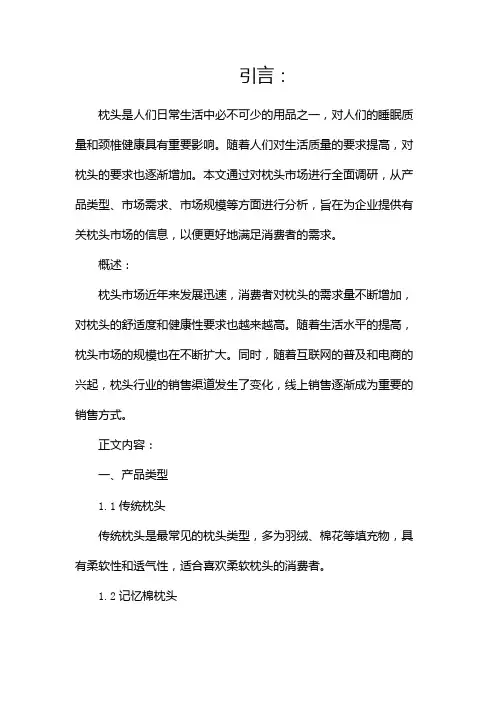 引言：

枕头是人们日常生活中必不可少的用品之一，对人们的睡眠质量和颈椎健康具有重要影响。随着人们对生活质量的要求提高，对枕头的要求也逐渐增加。本文通过对枕头市场进行全面调研，从产品类型、市场需求、市场规模等方面进行分析，旨在为企业提供有关枕头市场的信息，以便更好地满足消费者的需求。

概述：

枕头市场近年来发展迅速，消费者对枕头的需求量不断增加，对枕头的舒适度和健康性要求也越来越高。随着生活水平的提高，枕头市场的规模也在不断扩大。同时，随着互联网的普及和电商的兴起，枕头行业的销售渠道发生了变化，线上销售逐渐成为重要的销售方式。

正文内容：

一、产品类型

1.1 传统枕头

传统枕头是最常见的枕头类型，多为羽绒、棉花等填充物，具有柔软性和透气性，适合喜欢柔软枕头的消费者。

1.2 记忆棉枕头